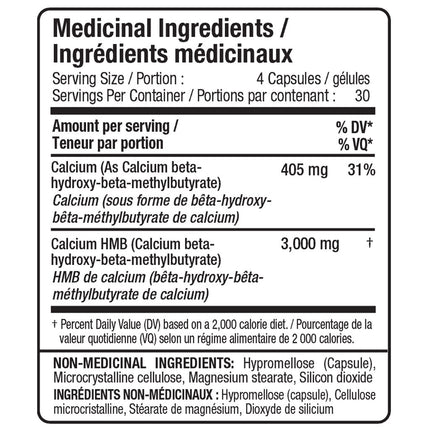 Medicinal Ingredients /
Ingrédients médicinaux

Serving Size / Portion : 4 Capsules / gélules
Servings Per Container / Portions par contenant : 30

| Amount per serving / Teneur par portion | | % DV* % VQ* |
|---|---|---|
| Calcium (As Calcium beta-hydroxy-beta-methylbutyrate) Calcium (sous forme de bêta-hydroxy-bêta-méthylbutyrate de calcium) | 405 mg | 31% |
| Calcium HMB (Calcium beta-hydroxy-beta-methylbutyrate) HMB de calcium (bêta-hydroxy-bêta-méthylbutyrate de calcium) | 3,000 mg | † |

† Percent Daily Value (DV) based on a 2,000 calorie diet. / Pourcentage de la valeur quotidienne (VQ) selon un régime alimentaire de 2 000 calories.

NON-MEDICINAL INGREDIENTS: Hypromellose (Capsule), Microcrystalline cellulose, Magnesium stearate, Silicon dioxide

INGRÉDIENTS NON-MÉDICINAUX : Hypromellose (capsule), Cellulose microcristalline, Stéarate de magnésium, Dioxyde de silicium